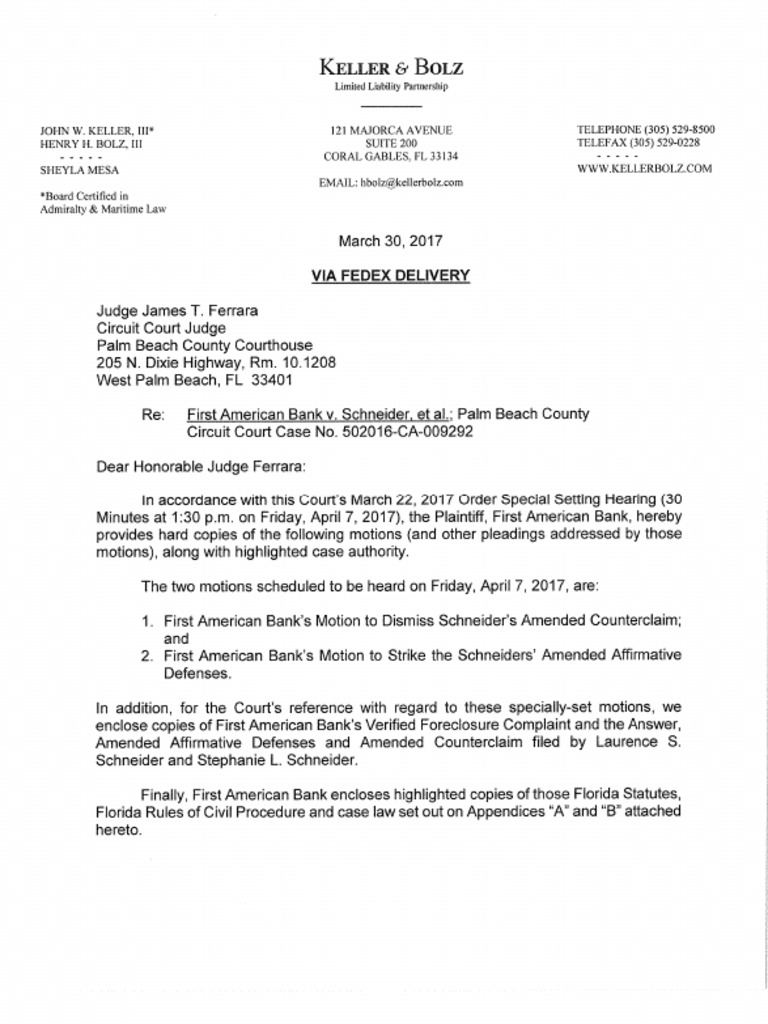 KELLER & BOLZ
Limited Liability Partnership

JOHN W. KELLER, III*
HENRY H. BOLZ, III
- - - - -
SHEYLA MESA

*Board Certified in Admiralty & Maritime Law

121 MAJORCA AVENUE
SUITE 200
CORAL GABLES, FL 33134

EMAIL: hbolz@kellerbolz.com

TELEPHONE (305) 529-8500
TELEFAX (305) 529-0228
- - - - -
WWW.KELLERBOLZ.COM

March 30, 2017

VIA FEDEX DELIVERY

Judge James T. Ferrara
Circuit Court Judge
Palm Beach County Courthouse
205 N. Dixie Highway, Rm. 10.1208
West Palm Beach, FL 33401

Re: First American Bank v. Schneider, et al.; Palm Beach County Circuit Court Case No. 502016-CA-009292

Dear Honorable Judge Ferrara:

In accordance with this Court's March 22, 2017 Order Special Setting Hearing (30 Minutes at 1:30 p.m. on Friday, April 7, 2017), the Plaintiff, First American Bank, hereby provides hard copies of the following motions (and other pleadings addressed by those motions), along with highlighted case authority.

The two motions scheduled to be heard on Friday, April 7, 2017, are:

1. First American Bank's Motion to Dismiss Schneider's Amended Counterclaim; and
2. First American Bank's Motion to Strike the Schneiders' Amended Affirmative Defenses.

In addition, for the Court's reference with regard to these specially-set motions, we enclose copies of First American Bank's Verified Foreclosure Complaint and the Answer, Amended Affirmative Defenses and Amended Counterclaim filed by Laurence S. Schneider and Stephanie L. Schneider.

Finally, First American Bank encloses highlighted copies of those Florida Statutes, Florida Rules of Civil Procedure and case law set out on Appendices "A" and "B" attached hereto.